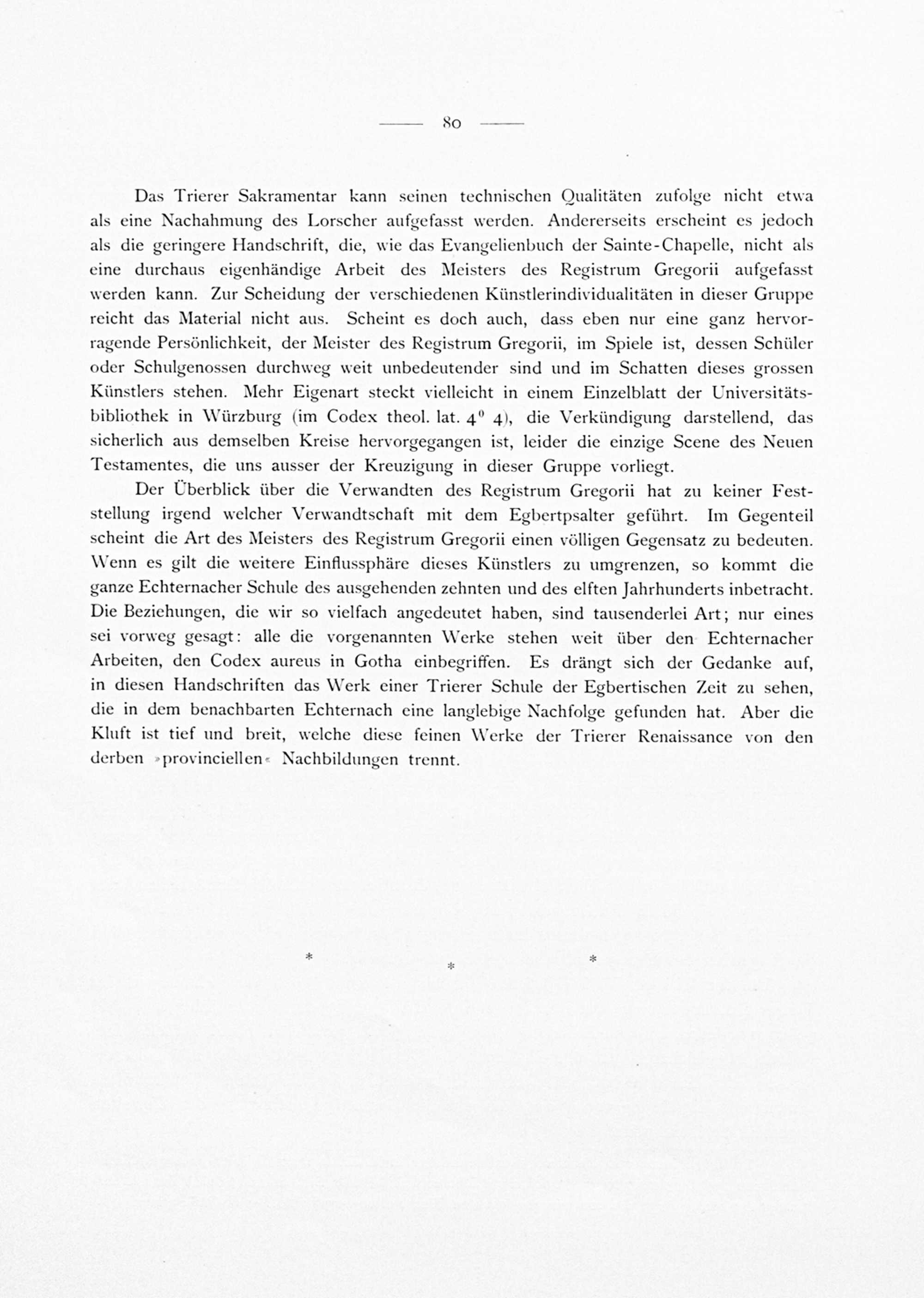 — 80 —

Das Trierer Sakramentar kann seinen technischen Qualitäten zufolge nicht etwa als eine Nachahmung des Lorscher aufgefasst werden. Andererseits erscheint es jedoch als die geringere Handschrift, die, wie das Evangelienbuch der Sainte-Chapelle, nicht als eine durchaus eigenhändige Arbeit des Meisters des Registrum Gregorii aufgefasst werden kann. Zur Scheidung der verschiedenen Künstlerindividualitäten in dieser Gruppe reicht das Material nicht aus. Scheint es doch auch, dass eben nur eine ganz hervorragende Persönlichkeit, der Meister des Registrum Gregorii, im Spiele ist, dessen Schüler oder Schulgenossen durchweg weit unbedeutender sind und im Schatten dieses grossen Künstlers stehen. Mehr Eigenart steckt vielleicht in einem Einzelblatt der Universitätsbibliothek in Würzburg (im Codex theol. lat. $4^0$ 4), die Verkündigung darstellend, das sicherlich aus demselben Kreise hervorgegangen ist, leider die einzige Scene des Neuen Testamentes, die uns ausser der Kreuzigung in dieser Gruppe vorliegt.

Der Überblick über die Verwandten des Registrum Gregorii hat zu keiner Feststellung irgend welcher Verwandtschaft mit dem Egbertpsalter geführt. Im Gegenteil scheint die Art des Meisters des Registrum Gregorii einen völligen Gegensatz zu bedeuten. Wenn es gilt die weitere Einflussphäre dieses Künstlers zu umgrenzen, so kommt die ganze Echternacher Schule des ausgehenden zehnten und des elften Jahrhunderts inbetracht. Die Beziehungen, die wir so vielfach angedeutet haben, sind tausenderlei Art; nur eines sei vorweg gesagt: alle die vorgenannten Werke stehen weit über den Echternacher Arbeiten, den Codex aureus in Gotha einbegriffen. Es drängt sich der Gedanke auf, in diesen Handschriften das Werk einer Trierer Schule der Egbertischen Zeit zu sehen, die in dem benachbarten Echternach eine langlebige Nachfolge gefunden hat. Aber die Kluft ist tief und breit, welche diese feinen Werke der Trierer Renaissance von den derben »provinciellen« Nachbildungen trennt.

* * *